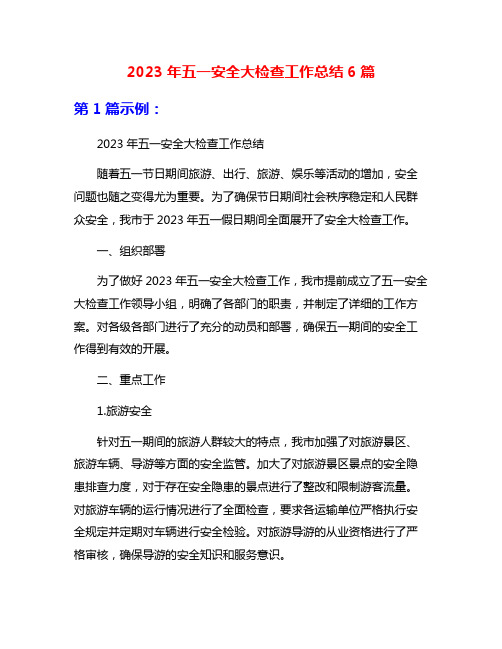 2023 年五一安全大检查工作总结 6 篇

第 1 篇示例：

2023 年五一安全大检查工作总结

随着五一节日期间旅游、出行、旅游、娱乐等活动的增加，安全问题也随之变得尤为重要。为了确保节日期间社会秩序稳定和人民群众安全，我市于 2023 年五一假日期间全面展开了安全大检查工作。

一、组织部署

为了做好 2023 年五一安全大检查工作，我市提前成立了五一安全大检查工作领导小组，明确了各部门的职责，并制定了详细的工作方案。对各级各部门进行了充分的动员和部署，确保五一期间的安全工作得到有效的开展。

二、重点工作

1.旅游安全

针对五一期间的旅游人群较大的特点，我市加强了对旅游景区、旅游车辆、导游等方面的安全监管。加大了对旅游景区景点的安全隐患排查力度，对于存在安全隐患的景点进行了整改和限制游客流量。对旅游车辆的运行情况进行了全面检查，要求各运输单位严格执行安全规定并定期对车辆进行安全检验。对旅游导游的从业资格进行了严格审核，确保导游的安全知识和服务意识。